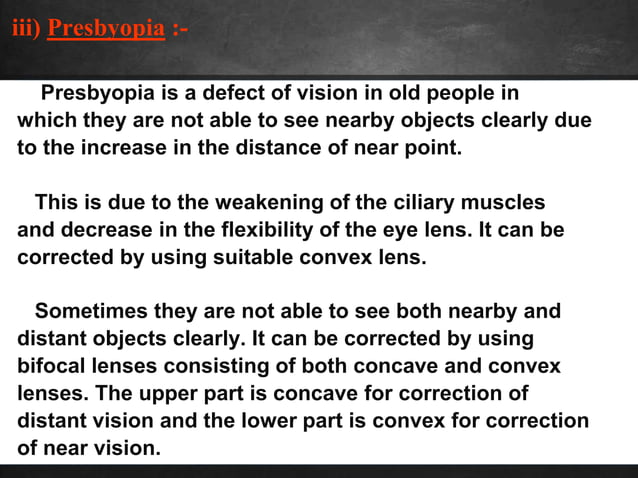 iii) Presbyopia :-

Presbyopia is a defect of vision in old people in which they are not able to see nearby objects clearly due to the increase in the distance of near point.

This is due to the weakening of the ciliary muscles and decrease in the flexibility of the eye lens. It can be corrected by using suitable convex lens.

Sometimes they are not able to see both nearby and distant objects clearly. It can be corrected by using bifocal lenses consisting of both concave and convex lenses. The upper part is concave for correction of distant vision and the lower part is convex for correction of near vision.